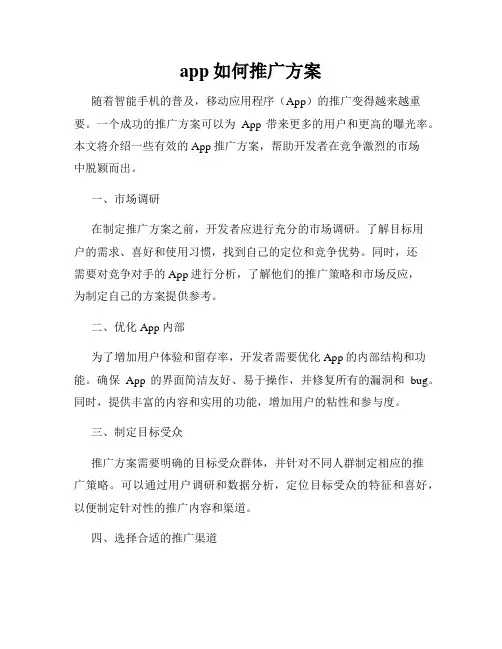 app 如何推广方案

随着智能手机的普及，移动应用程序（App）的推广变得越来越重要。一个成功的推广方案可以为 App 带来更多的用户和更高的曝光率。本文将介绍一些有效的 App 推广方案，帮助开发者在竞争激烈的市场中脱颖而出。

一、市场调研

在制定推广方案之前，开发者应进行充分的市场调研。了解目标用户的需求、喜好和使用习惯，找到自己的定位和竞争优势。同时，还需要对竞争对手的 App 进行分析，了解他们的推广策略和市场反应，为制定自己的方案提供参考。

二、优化 App 内部

为了增加用户体验和留存率，开发者需要优化 App 的内部结构和功能。确保 App 的界面简洁友好、易于操作，并修复所有的漏洞和 bug。同时，提供丰富的内容和实用的功能，增加用户的粘性和参与度。

三、制定目标受众

推广方案需要明确的目标受众群体，并针对不同人群制定相应的推广策略。可以通过用户调研和数据分析，定位目标受众的特征和喜好，以便制定针对性的推广内容和渠道。

四、选择合适的推广渠道